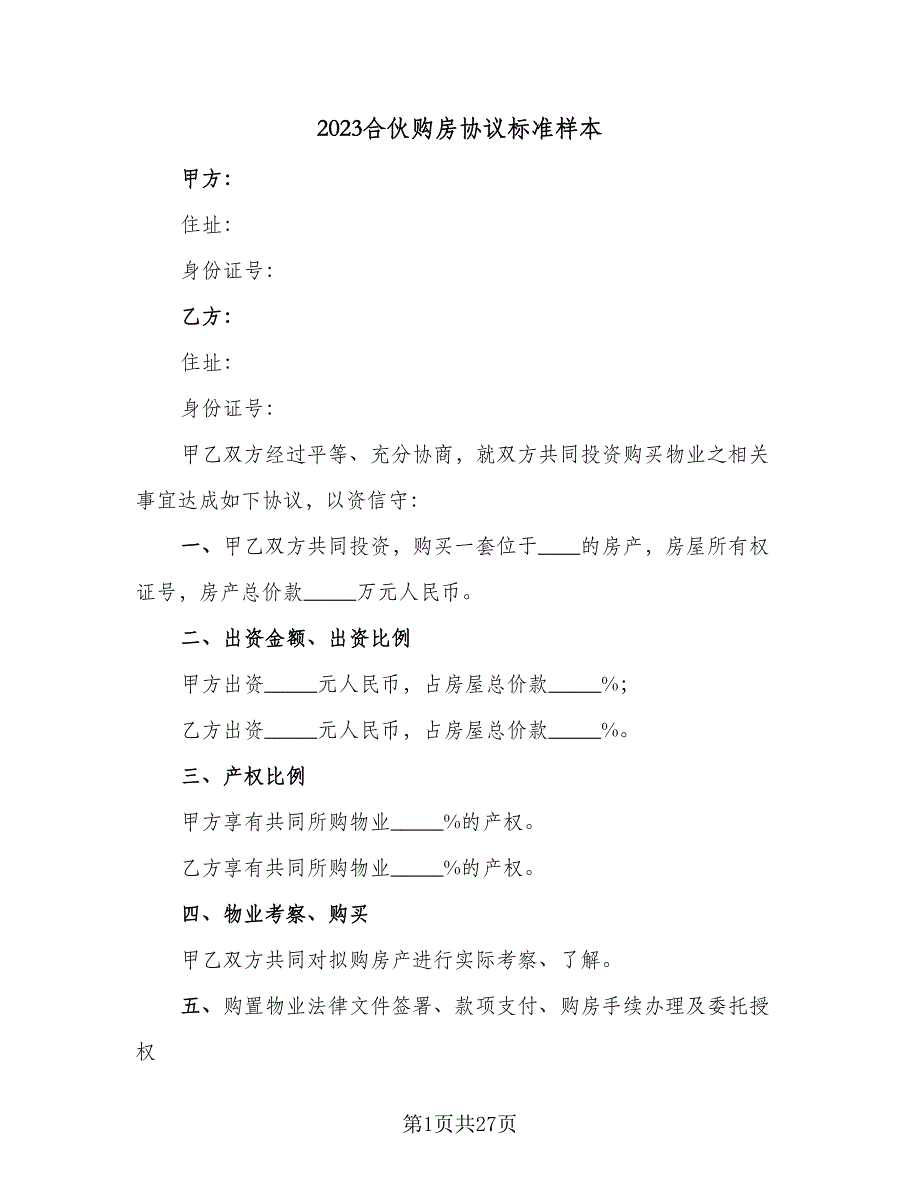 2023合伙购房协议标准样本

甲方：

住址：

身份证号：

乙方：

住址：

身份证号：

甲乙双方经过平等、充分协商，就双方共同投资购买物业之相关事宜达成如下协议，以资信守：

一、甲乙双方共同投资，购买一套位于____的房产，房屋所有权证号，房产总价款_____万元人民币。

二、出资金额、出资比例

甲方出资_____元人民币，占房屋总价款_____%；

乙方出资_____元人民币，占房屋总价款_____%。

三、产权比例

甲方享有共同所购物业_____%的产权。

乙方享有共同所购物业_____%的产权。

四、物业考察、购买

甲乙双方共同对拟购房产进行实际考察、了解。

五、购置物业法律文件签署、款项支付、购房手续办理及委托授权

第1页共27页